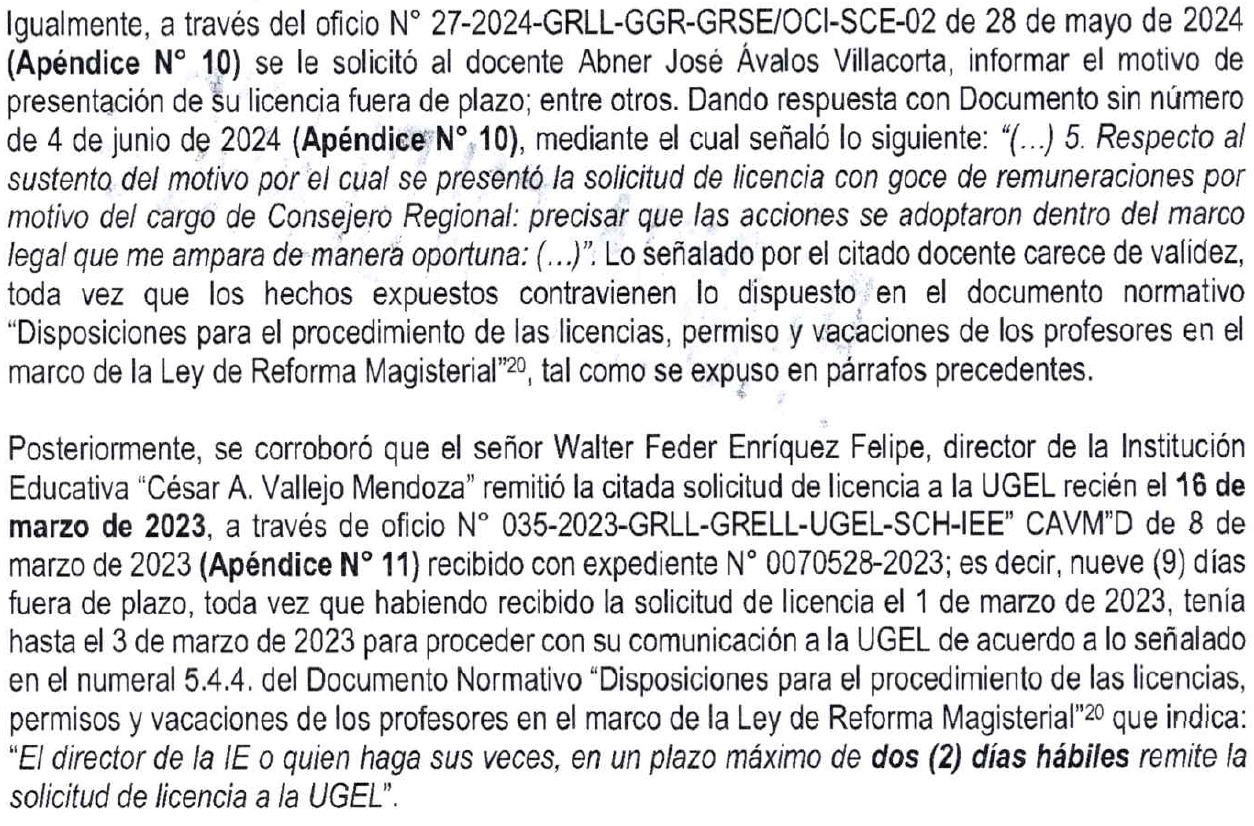 Igualmente, a través del oficio N° 27-2024-GRLL-GGR-GRSE/OCI-SCE-02 de 28 de mayo de 2024 (Apéndice N° 10) se le solicitó al docente Abner José Ávalos Villacorta, informar el motivo de presentación de su licencia fuera de plazo; entre otros. Dando respuesta con Documento sin número de 4 de junio de 2024 (Apéndice N° 10), mediante el cual señaló lo siguiente: "(...) 5. Respecto al sustento del motivo por el cual se presentó la solicitud de licencia con goce de remuneraciones por motivo del cargo de Consejero Regional: precisar que las acciones se adoptaron dentro del marco legal que me ampara de manera oportuna: (...)". Lo señalado por el citado docente carece de validez, toda vez que los hechos expuestos contravienen lo dispuesto en el documento normativo "Disposiciones para el procedimiento de las licencias, permiso y vacaciones de los profesores en el marco de la Ley de Reforma Magisterial"$^{20}$, tal como se expuso en párrafos precedentes.

Posteriormente, se corroboró que el señor Walter Feder Enríquez Felipe, director de la Institución Educativa "César A. Vallejo Mendoza" remitió la citada solicitud de licencia a la UGEL recién el 16 de marzo de 2023, a través de oficio N° 035-2023-GRLL-GRELL-UGEL-SCH-IEE" CAVM"D de 8 de marzo de 2023 (Apéndice N° 11) recibido con expediente N° 0070528-2023; es decir, nueve (9) días fuera de plazo, toda vez que habiendo recibido la solicitud de licencia el 1 de marzo de 2023, tenía hasta el 3 de marzo de 2023 para proceder con su comunicación a la UGEL de acuerdo a lo señalado en el numeral 5.4.4. del Documento Normativo "Disposiciones para el procedimiento de las licencias, permisos y vacaciones de los profesores en el marco de la Ley de Reforma Magisterial"$^{20}$ que indica: "El director de la IE o quien haga sus veces, en un plazo máximo de dos (2) días hábiles remite la solicitud de licencia a la UGEL".